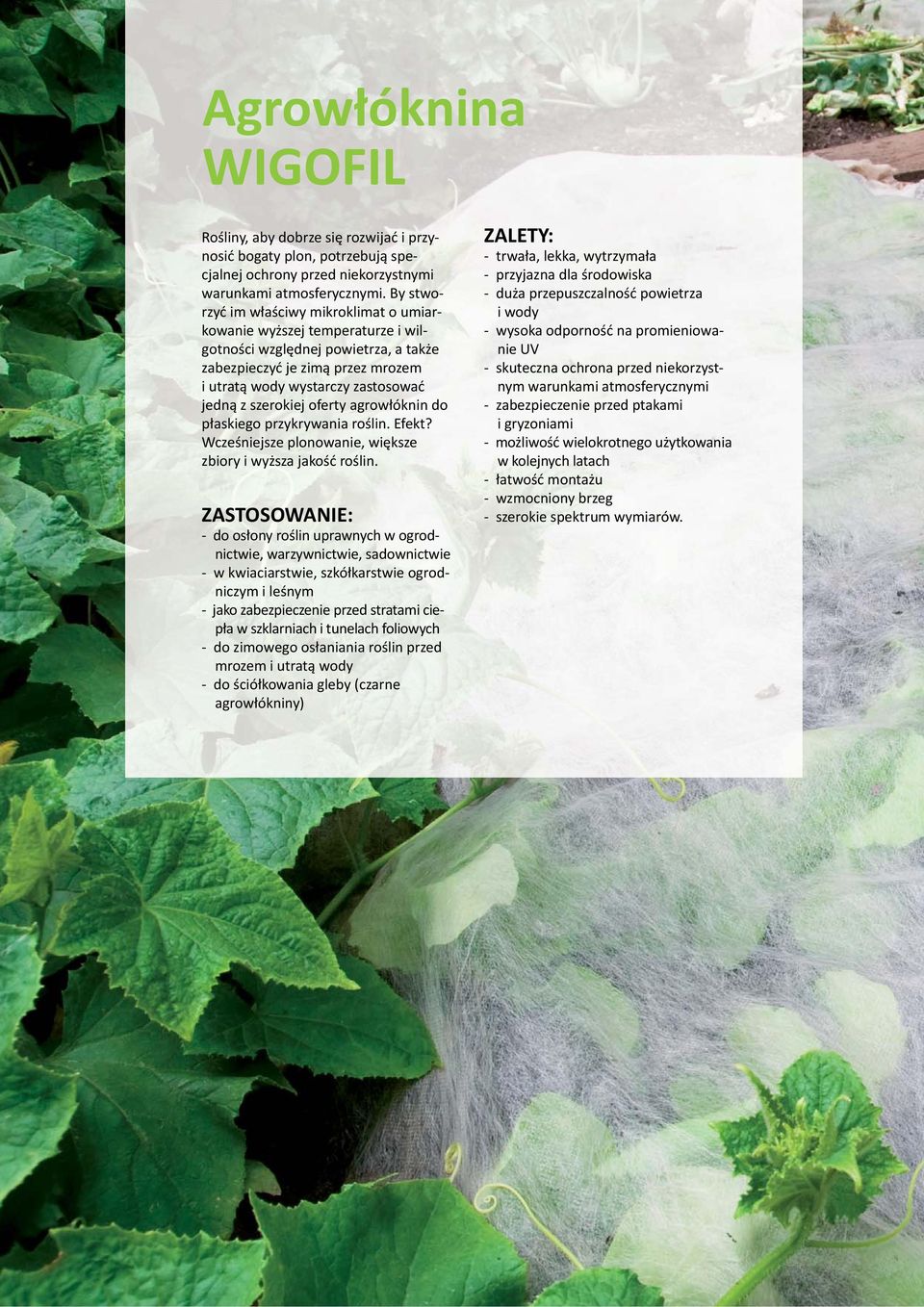 Agrowłóknina WIGOFIL

Rośliny, aby dobrze się rozwijać i przynosić bogaty plon, potrzebują specjalnej ochrony przed niekorzystnymi warunkami atmosferycznymi. By stworzyć im właściwy mikroklimat o umiarkowanie wyższej temperaturze i wilgotności względnej powietrza, a także zabezpieczyć je zimą przez mrozem i utratą wody wystarczy zastosować jedną z szerokiej oferty agrowłóknin do płaskiego przykrywania roślin. Efekt? Wcześniejsze plonowanie, większe zbiory i wyższa jakość roślin.

ZASTOSOWANIE:
- do osłony roślin uprawnych w ogrodnictwie, warzywnictwie, sadownictwie
- w kwiaciarstwie, szkółkarstwie ogrodniczym i leśnym
- jako zabezpieczenie przed stratami ciepła w szklarniach i tunelach foliowych
- do zimowego osłaniania roślin przed mrozem i utratą wody
- do ściółkowania gleby (czarne agrowłókniny)

ZALETY:
- trwała, lekka, wytrzymała
- przyjazna dla środowiska
- duża przepuszczalność powietrza i wody
- wysoka odporność na promieniowanie UV
- skuteczna ochrona przed niekorzystnym warunkami atmosferycznymi
- zabezpieczenie przed ptakami i gryzoniami
- możliwość wielokrotnego użytkowania w kolejnych latach
- łatwość montażu
- wzmocniony brzeg
- szerokie spektrum wymiarów.